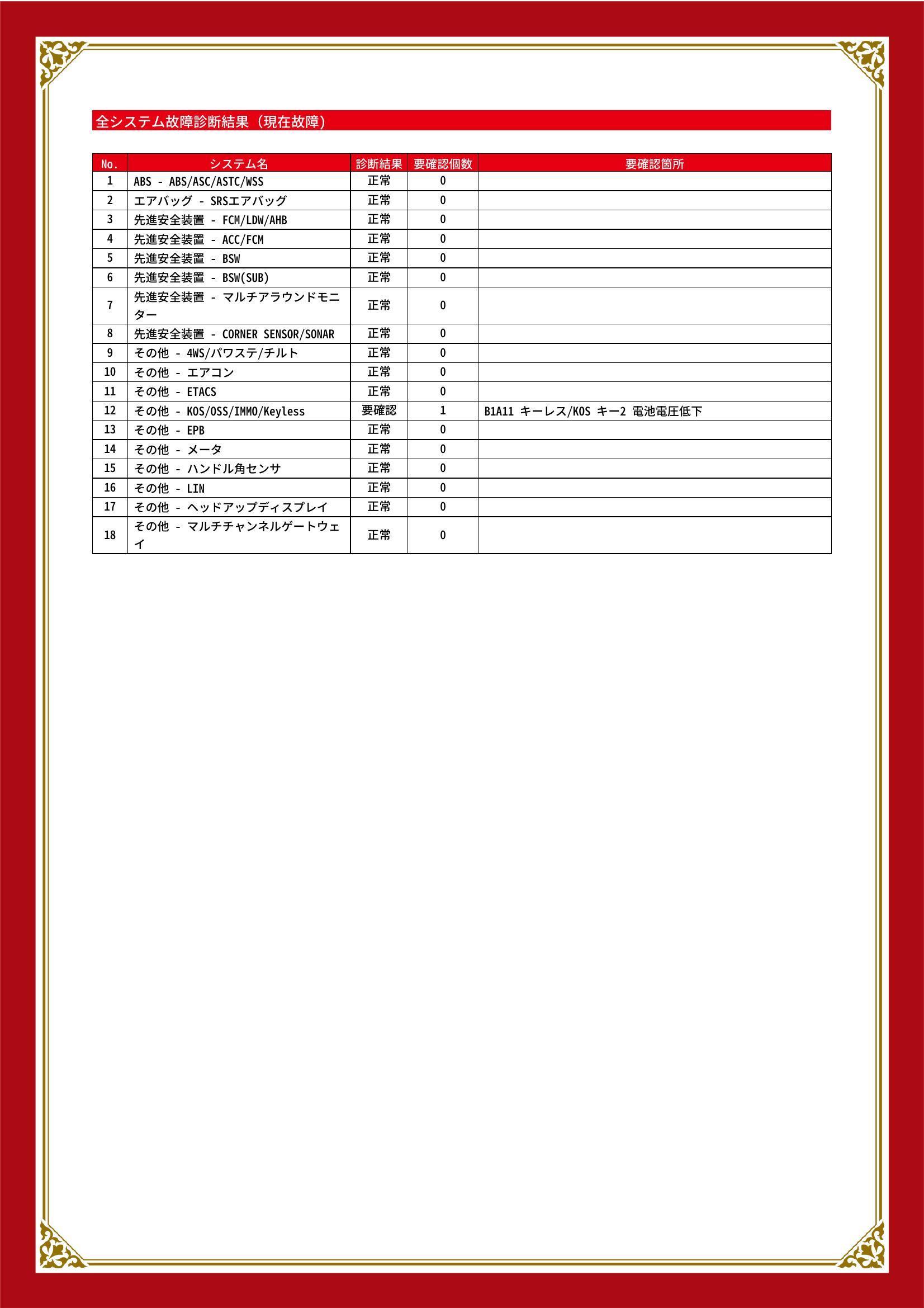 全システム故障診断結果（現在故障）

| No. | システム名 | 診断結果 | 要確認個数 | 要確認箇所 |
|---|---|---|---|---|
| 1 | ABS - ABS/ASC/ASTC/WSS | 正常 | 0 | |
| 2 | エアバッグ - SRSエアバッグ | 正常 | 0 | |
| 3 | 先進安全装置 - FCM/LDW/AHB | 正常 | 0 | |
| 4 | 先進安全装置 - ACC/FCM | 正常 | 0 | |
| 5 | 先進安全装置 - BSW | 正常 | 0 | |
| 6 | 先進安全装置 - BSW(SUB) | 正常 | 0 | |
| 7 | 先進安全装置 - マルチアラウンドモニター | 正常 | 0 | |
| 8 | 先進安全装置 - CORNER SENSOR/SONAR | 正常 | 0 | |
| 9 | その他 - 4WS/パワステ/チルト | 正常 | 0 | |
| 10 | その他 - エアコン | 正常 | 0 | |
| 11 | その他 - ETACS | 正常 | 0 | |
| 12 | その他 - KOS/OSS/IMMO/Keyless | 要確認 | 1 | B1A11 キーレス/KOS キー2 電池電圧低下 |
| 13 | その他 - EPB | 正常 | 0 | |
| 14 | その他 - メータ | 正常 | 0 | |
| 15 | その他 - ハンドル角センサ | 正常 | 0 | |
| 16 | その他 - LIN | 正常 | 0 | |
| 17 | その他 - ヘッドアップディスプレイ | 正常 | 0 | |
| 18 | その他 - マルチチャンネルゲートウェイ | 正常 | 0 | |